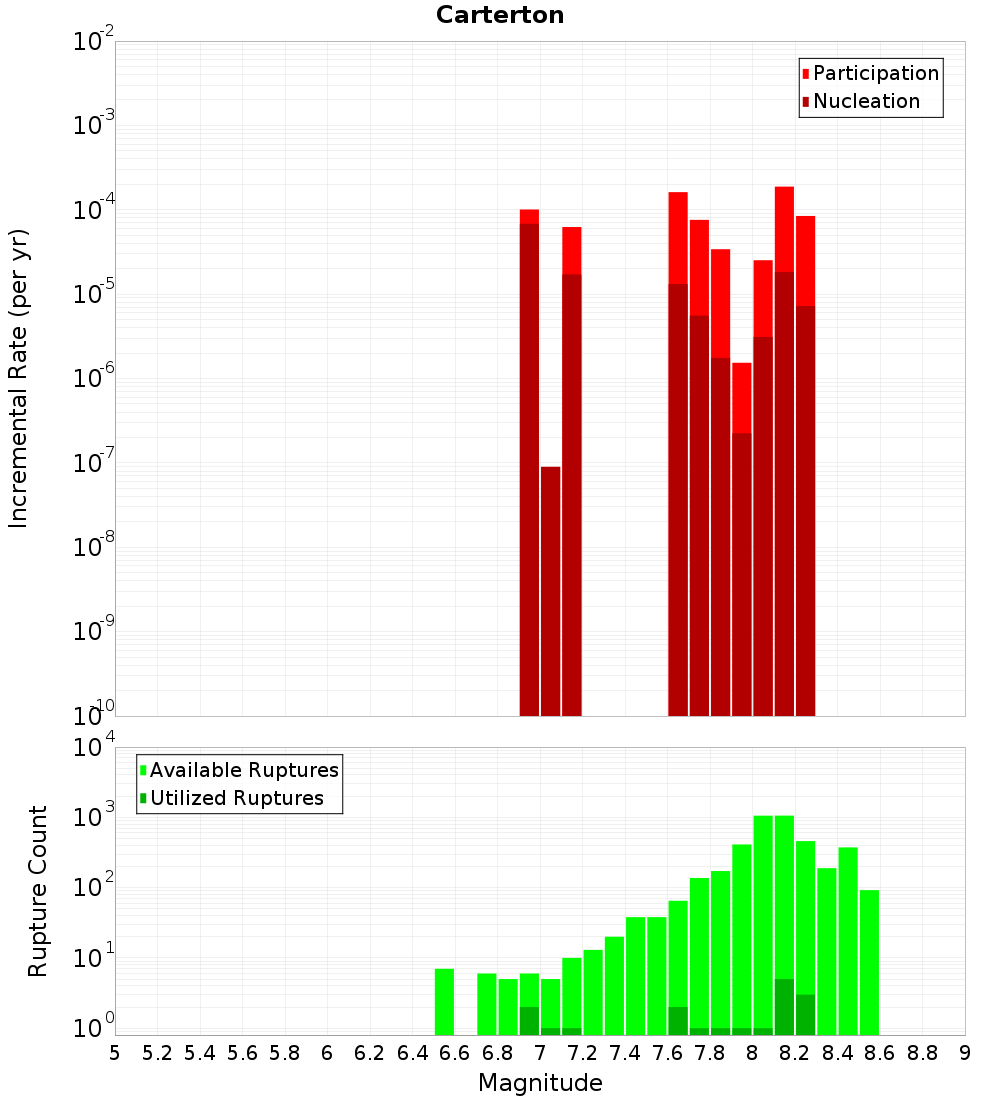 Carterton

Participation
Nucleation

Incremental Rate (per yr)

$10^{-2}$
$10^{-3}$
$10^{-4}$
$10^{-5}$
$10^{-6}$
$10^{-7}$
$10^{-8}$
$10^{-9}$
$10^{-10}$

Available Ruptures
Utilized Ruptures

Rupture Count

$10^{4}$
$10^{3}$
$10^{2}$
$10^{1}$
$10^{0}$

5 5.2 5.4 5.6 5.8 6 6.2 6.4 6.6 6.8 7 7.2 7.4 7.6 7.8 8 8.2 8.4 8.6 8.8 9

Magnitude